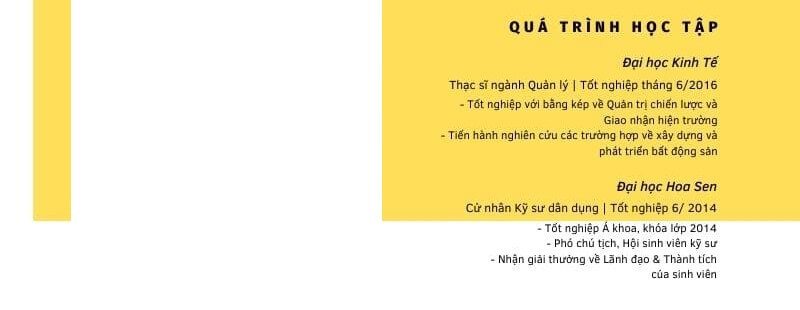 QUÁ TRÌNH HỌC TẬP

Đại học Kinh Tế

Thạc sĩ ngành Quản lý | Tốt nghiệp tháng 6/2016

- Tốt nghiệp với bằng kép về Quản trị chiến lược và Giao nhận hiện trường
- Tiến hành nghiên cứu các trường hợp về xây dựng và phát triển bất động sản

Đại học Hoa Sen

Cử nhân Kỹ sư dân dụng | Tốt nghiệp 6/ 2014

- Tốt nghiệp Á khoa, khóa lớp 2014
- Phó chủ tịch, Hội sinh viên kỹ sư
- Nhận giải thưởng về Lãnh đạo & Thành tích của sinh viên